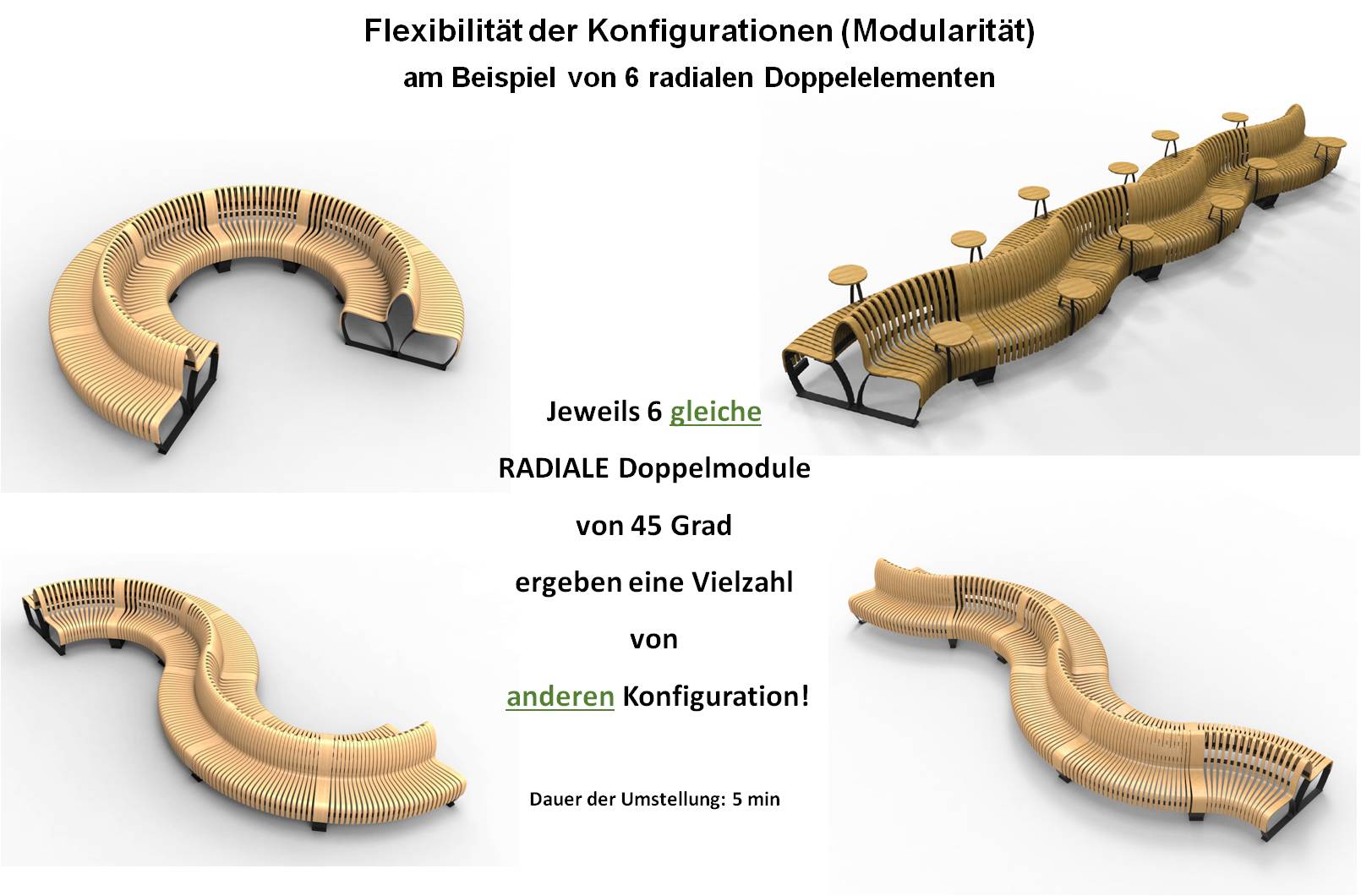 Flexibilität der Konfigurationen (Modularität)
am Beispiel von 6 radialen Doppelelementen

Jeweils 6 gleiche
RADIALE Doppelmodule
von 45 Grad
ergeben eine Vielzahl
von
anderen Konfiguration!

Dauer der Umstellung: 5 min